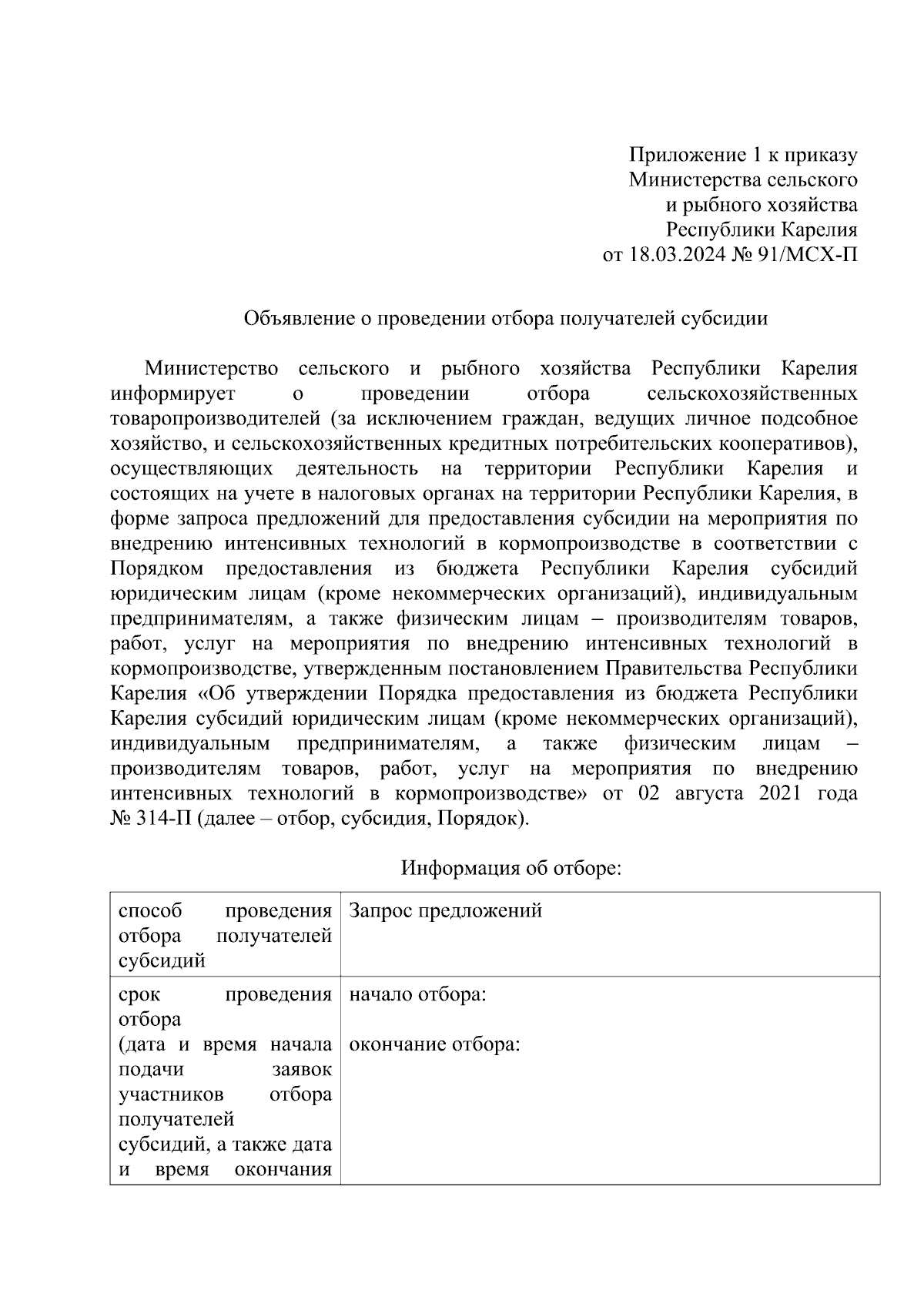 Приложение 1 к приказу
Министерства сельского
и рыбного хозяйства
Республики Карелия
от 18.03.2024 № 91/МСХ-П

Объявление о проведении отбора получателей субсидии

Министерство сельского и рыбного хозяйства Республики Карелия информирует о проведении отбора сельскохозяйственных товаропроизводителей (за исключением граждан, ведущих личное подсобное хозяйство, и сельскохозяйственных кредитных потребительских кооперативов), осуществляющих деятельность на территории Республики Карелия и состоящих на учете в налоговых органах на территории Республики Карелия, в форме запроса предложений для предоставления субсидии на мероприятия по внедрению интенсивных технологий в кормопроизводстве в соответствии с Порядком предоставления из бюджета Республики Карелия субсидий юридическим лицам (кроме некоммерческих организаций), индивидуальным предпринимателям, а также физическим лицам – производителям товаров, работ, услуг на мероприятия по внедрению интенсивных технологий в кормопроизводстве, утвержденным постановлением Правительства Республики Карелия «Об утверждении Порядка предоставления из бюджета Республики Карелия субсидий юридическим лицам (кроме некоммерческих организаций), индивидуальным предпринимателям, а также физическим лицам – производителям товаров, работ, услуг на мероприятия по внедрению интенсивных технологий в кормопроизводстве» от 02 августа 2021 года № 314-П (далее – отбор, субсидия, Порядок).

Информация об отборе:

| способ проведения отбора получателей субсидий | Запрос предложений |
|---|---|
| срок проведения отбора (дата и время начала подачи заявок участников отбора получателей субсидий, а также дата и время окончания | начало отбора: окончание отбора: |